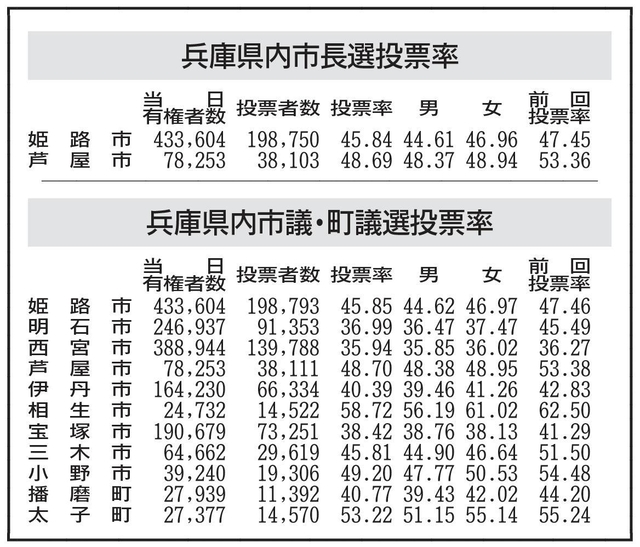 兵庫県内市長選投票率

| | 当日有権者数 | 投票者数 | 投票率 | 男 | 女 | 前回投票率 |
|---|---|---|---|---|---|---|
| 姫路市 | 433,604 | 198,750 | 45.84 | 44.61 | 46.96 | 47.45 |
| 芦屋市 | 78,253 | 38,103 | 48.69 | 48.37 | 48.94 | 53.36 |

兵庫県内市議・町議選投票率

| | 当日有権者数 | 投票者数 | 投票率 | 男 | 女 | 前回投票率 |
|---|---|---|---|---|---|---|
| 姫路市 | 433,604 | 198,793 | 45.85 | 44.62 | 46.97 | 47.46 |
| 明石市 | 246,937 | 91,353 | 36.99 | 36.47 | 37.47 | 45.49 |
| 西宮市 | 388,944 | 139,788 | 35.94 | 35.85 | 36.02 | 36.27 |
| 芦屋市 | 78,253 | 38,111 | 48.70 | 48.38 | 48.95 | 53.38 |
| 伊丹市 | 164,230 | 66,334 | 40.39 | 39.46 | 41.26 | 42.83 |
| 相生市 | 24,732 | 14,522 | 58.72 | 56.19 | 61.02 | 62.50 |
| 宝塚市 | 190,679 | 73,251 | 38.42 | 38.76 | 38.13 | 41.29 |
| 三木市 | 64,662 | 29,619 | 45.81 | 44.90 | 46.64 | 51.50 |
| 小野市 | 39,240 | 19,306 | 49.20 | 47.77 | 50.53 | 54.48 |
| 播磨町 | 27,939 | 11,392 | 40.77 | 39.43 | 42.02 | 44.20 |
| 太子町 | 27,377 | 14,570 | 53.22 | 51.15 | 55.14 | 55.24 |